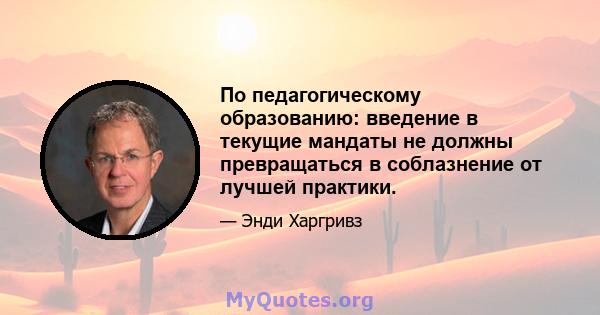 По педагогическому образованию: введение в текущие мандаты не должны превращаться в соблазнение от лучшей практики.

— Энди Харгривз

MyQuotes.org